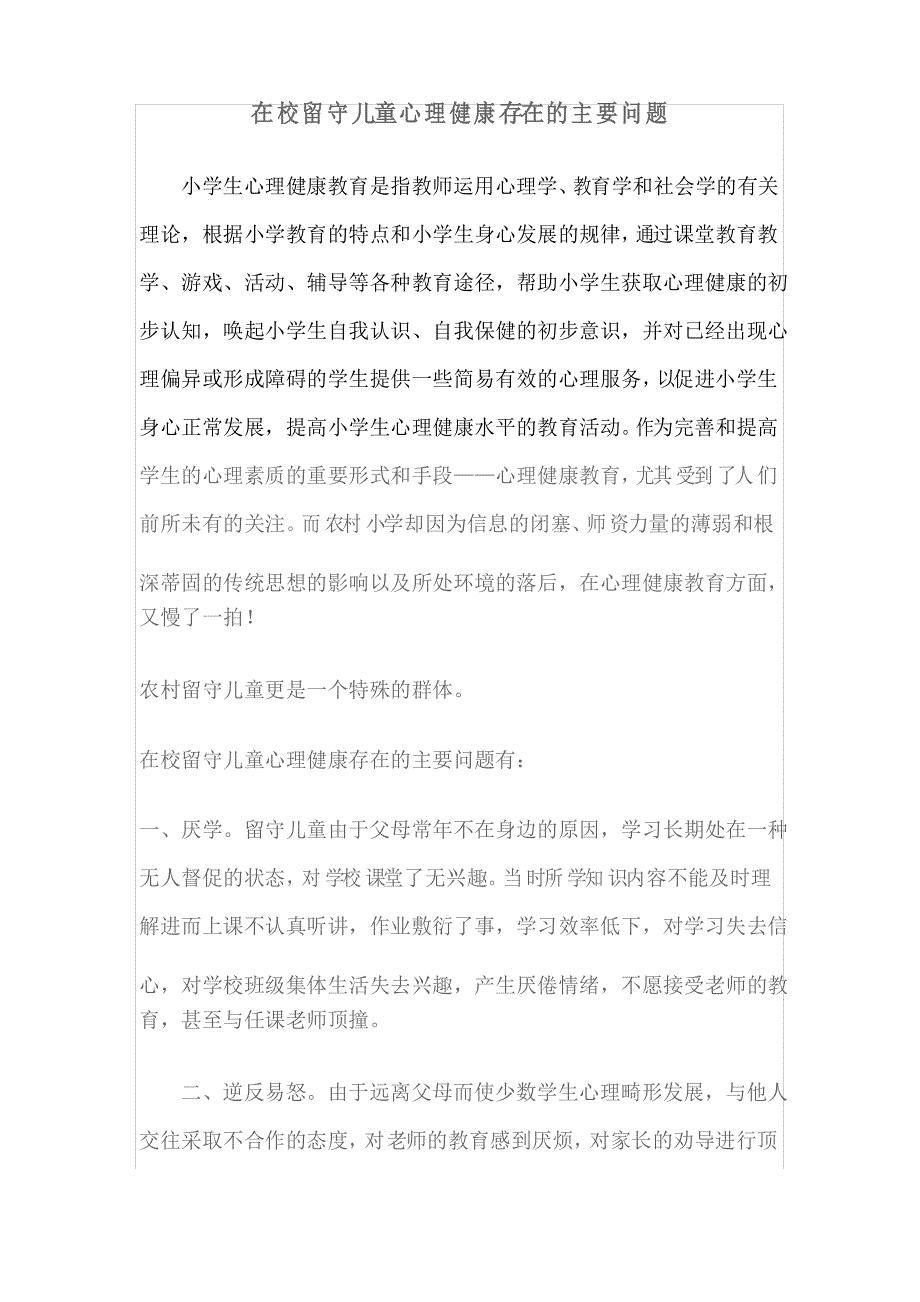 在校留守儿童心理健康存在的主要问题

小学生心理健康教育是指教师运用心理学、教育学和社会学的有关理论，根据小学教育的特点和小学生身心发展的规律，通过课堂教育教学、游戏、活动、辅导等各种教育途径，帮助小学生获取心理健康的初步认知，唤起小学生自我认识、自我保健的初步意识，并对已经出现心理偏异或形成障碍的学生提供一些简易有效的心理服务，以促进小学生身心正常发展，提高小学生心理健康水平的教育活动。作为完善和提高学生的心理素质的重要形式和手段——心理健康教育，尤其受到了人们前所未有的关注。而农村小学却因为信息的闭塞、师资力量的薄弱和根深蒂固的传统思想的影响以及所处环境的落后，在心理健康教育方面，又慢了一拍！

农村留守儿童更是一个特殊的群体。

在校留守儿童心理健康存在的主要问题有：

一、厌学。留守儿童由于父母常年不在身边的原因，学习长期处在一种无人督促的状态，对学校课堂了无兴趣。当时所学知识内容不能及时理解进而上课不认真听讲，作业敷衍了事，学习效率低下，对学习失去信心，对学校班级集体生活失去兴趣，产生厌倦情绪，不愿接受老师的教育，甚至与任课老师顶撞。

二、逆反易怒。由于远离父母而使少数学生心理畸形发展，与他人交往采取不合作的态度，对老师的教育感到厌烦，对家长的劝导进行顶